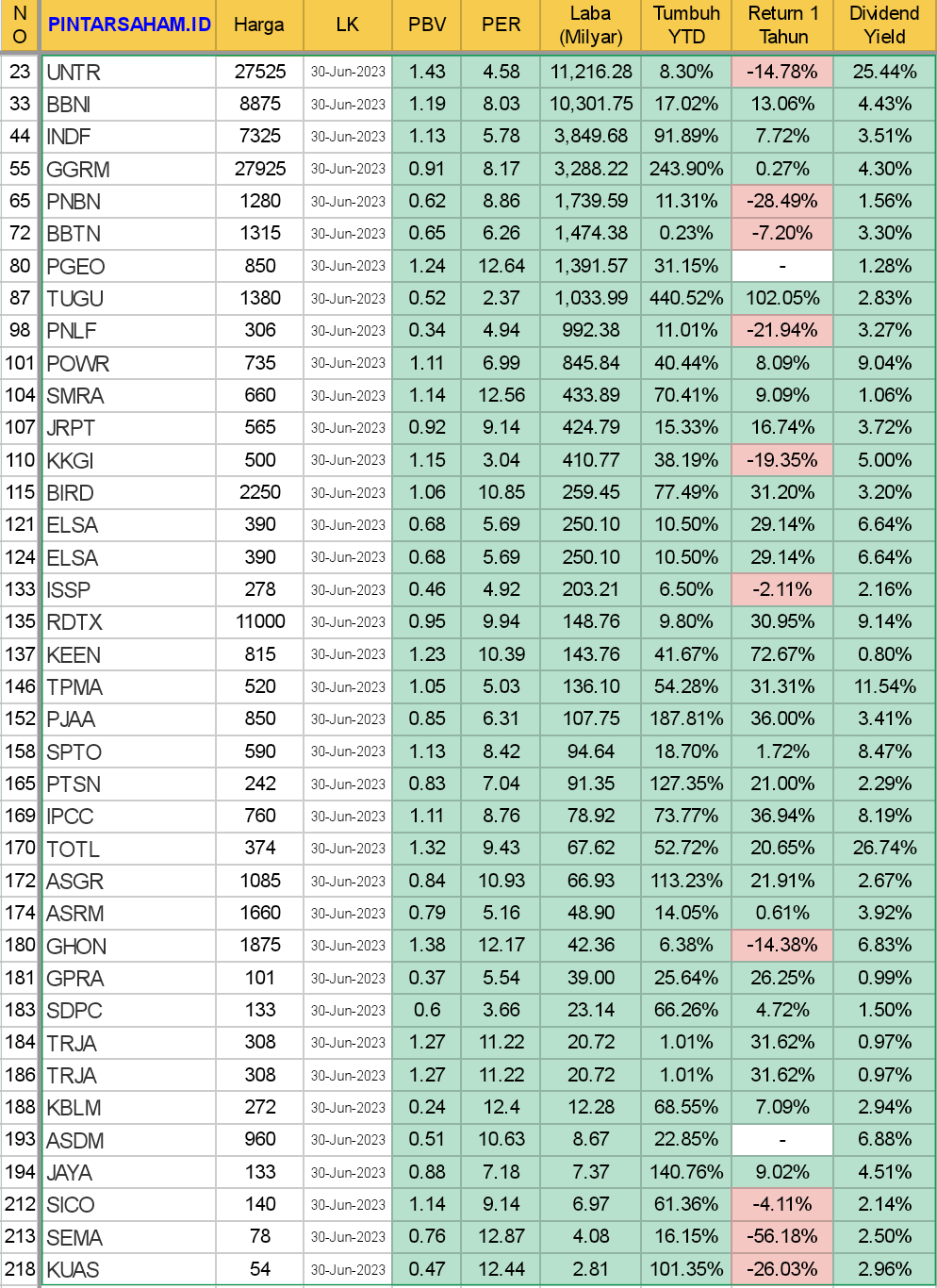 | NO | PINTARSAHAM.ID | Harga | LK | PBV | PER | Laba (Milyar) | Tumbuh YTD | Return 1 Tahun | Dividend Yield |
|---|---|---|---|---|---|---|---|---|---|
| 23 | UNTR | 27525 | 30-Jun-2023 | 1.43 | 4.58 | 11,216.28 | 8.30% | -14.78% | 25.44% |
| 33 | BBNI | 8875 | 30-Jun-2023 | 1.19 | 8.03 | 10,301.75 | 17.02% | 13.06% | 4.43% |
| 44 | INDF | 7325 | 30-Jun-2023 | 1.13 | 5.78 | 3,849.68 | 91.89% | 7.72% | 3.51% |
| 55 | GGRM | 27925 | 30-Jun-2023 | 0.91 | 8.17 | 3,288.22 | 243.90% | 0.27% | 4.30% |
| 65 | PNBN | 1280 | 30-Jun-2023 | 0.62 | 8.86 | 1,739.59 | 11.31% | -28.49% | 1.56% |
| 72 | BBTN | 1315 | 30-Jun-2023 | 0.65 | 6.26 | 1,474.38 | 0.23% | -7.20% | 3.30% |
| 80 | PGEO | 850 | 30-Jun-2023 | 1.24 | 12.64 | 1,391.57 | 31.15% | - | 1.28% |
| 87 | TUGU | 1380 | 30-Jun-2023 | 0.52 | 2.37 | 1,033.99 | 440.52% | 102.05% | 2.83% |
| 98 | PNLF | 306 | 30-Jun-2023 | 0.34 | 4.94 | 992.38 | 11.01% | -21.94% | 3.27% |
| 101 | POWR | 735 | 30-Jun-2023 | 1.11 | 6.99 | 845.84 | 40.44% | 8.09% | 9.04% |
| 104 | SMRA | 660 | 30-Jun-2023 | 1.14 | 12.56 | 433.89 | 70.41% | 9.09% | 1.06% |
| 107 | JRPT | 565 | 30-Jun-2023 | 0.92 | 9.14 | 424.79 | 15.33% | 16.74% | 3.72% |
| 110 | KKGI | 500 | 30-Jun-2023 | 1.15 | 3.04 | 410.77 | 38.19% | -19.35% | 5.00% |
| 115 | BIRD | 2250 | 30-Jun-2023 | 1.06 | 10.85 | 259.45 | 77.49% | 31.20% | 3.20% |
| 121 | ELSA | 390 | 30-Jun-2023 | 0.68 | 5.69 | 250.10 | 10.50% | 29.14% | 6.64% |
| 124 | ELSA | 390 | 30-Jun-2023 | 0.68 | 5.69 | 250.10 | 10.50% | 29.14% | 6.64% |
| 133 | ISSP | 278 | 30-Jun-2023 | 0.46 | 4.92 | 203.21 | 6.50% | -2.11% | 2.16% |
| 135 | RDTX | 11000 | 30-Jun-2023 | 0.95 | 9.94 | 148.76 | 9.80% | 30.95% | 9.14% |
| 137 | KEEN | 815 | 30-Jun-2023 | 1.23 | 10.39 | 143.76 | 41.67% | 72.67% | 0.80% |
| 146 | TPMA | 520 | 30-Jun-2023 | 1.05 | 5.03 | 136.10 | 54.28% | 31.31% | 11.54% |
| 152 | PJAA | 850 | 30-Jun-2023 | 0.85 | 6.31 | 107.75 | 187.81% | 36.00% | 3.41% |
| 158 | SPTO | 590 | 30-Jun-2023 | 1.13 | 8.42 | 94.64 | 18.70% | 1.72% | 8.47% |
| 165 | PTSN | 242 | 30-Jun-2023 | 0.83 | 7.04 | 91.35 | 127.35% | 21.00% | 2.29% |
| 169 | IPCC | 760 | 30-Jun-2023 | 1.11 | 8.76 | 78.92 | 73.77% | 36.94% | 8.19% |
| 170 | TOTL | 374 | 30-Jun-2023 | 1.32 | 9.43 | 67.62 | 52.72% | 20.65% | 26.74% |
| 172 | ASGR | 1085 | 30-Jun-2023 | 0.84 | 10.93 | 66.93 | 113.23% | 21.91% | 2.67% |
| 174 | ASRM | 1660 | 30-Jun-2023 | 0.79 | 5.16 | 48.90 | 14.05% | 0.61% | 3.92% |
| 180 | GHON | 1875 | 30-Jun-2023 | 1.38 | 12.17 | 42.36 | 6.38% | -14.38% | 6.83% |
| 181 | GPRA | 101 | 30-Jun-2023 | 0.37 | 5.54 | 39.00 | 25.64% | 26.25% | 0.99% |
| 183 | SDPC | 133 | 30-Jun-2023 | 0.6 | 3.66 | 23.14 | 66.26% | 4.72% | 1.50% |
| 184 | TRJA | 308 | 30-Jun-2023 | 1.27 | 11.22 | 20.72 | 1.01% | 31.62% | 0.97% |
| 186 | TRJA | 308 | 30-Jun-2023 | 1.27 | 11.22 | 20.72 | 1.01% | 31.62% | 0.97% |
| 188 | KBLM | 272 | 30-Jun-2023 | 0.24 | 12.4 | 12.28 | 68.55% | 7.09% | 2.94% |
| 193 | ASDM | 960 | 30-Jun-2023 | 0.51 | 10.63 | 8.67 | 22.85% | - | 6.88% |
| 194 | JAYA | 133 | 30-Jun-2023 | 0.88 | 7.18 | 7.37 | 140.76% | 9.02% | 4.51% |
| 212 | SICO | 140 | 30-Jun-2023 | 1.14 | 9.14 | 6.97 | 61.36% | -4.11% | 2.14% |
| 213 | SEMA | 78 | 30-Jun-2023 | 0.76 | 12.87 | 4.08 | 16.15% | -56.18% | 2.50% |
| 218 | KUAS | 54 | 30-Jun-2023 | 0.47 | 12.44 | 2.81 | 101.35% | -26.03% | 2.96% |